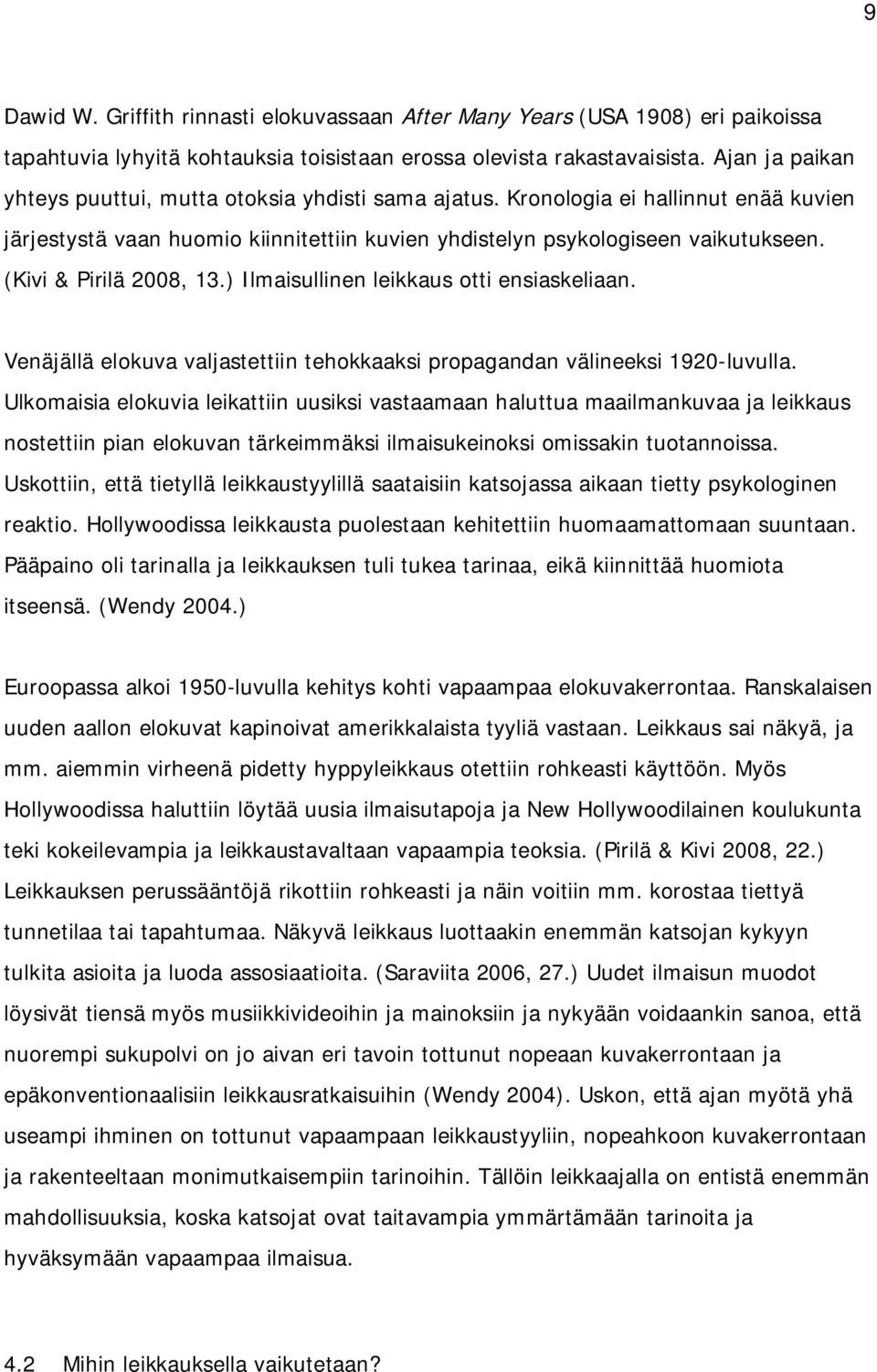 9

Dawid W. Griffith rinnasti elokuvassaan After Many Years (USA 1908) eri paikoissa tapahtuvia lyhyitä kohtauksia toisistaan erossa olevista rakastavaisista. Ajan ja paikan yhteys puuttui, mutta otoksia yhdisti sama ajatus. Kronologia ei hallinnut enää kuvien järjestystä vaan huomio kiinnitettiin kuvien yhdistelyn psykologiseen vaikutukseen. (Kivi & Pirilä 2008, 13.) Ilmaisullinen leikkaus otti ensiaskeliaan.

Venäjällä elokuva valjastettiin tehokkaaksi propagandan välineeksi 1920-luvulla. Ulkomaisia elokuvia leikattiin uusiksi vastaamaan haluttua maailmankuvaa ja leikkaus nostettiin pian elokuvan tärkeimmäksi ilmaisukeinoksi omissakin tuotannoissa. Uskottiin, että tietyllä leikkaustyylillä saataisiin katsojassa aikaan tietty psykologinen reaktio. Hollywoodissa leikkausta puolestaan kehitettiin huomaamattomaan suuntaan. Pääpaino oli tarinalla ja leikkauksen tuli tukea tarinaa, eikä kiinnittää huomiota itseensä. (Wendy 2004.)

Euroopassa alkoi 1950-luvulla kehitys kohti vapaampaa elokuvakerrontaa. Ranskalaisen uuden aallon elokuvat kapinoivat amerikkalaista tyyliä vastaan. Leikkaus sai näkyä, ja mm. aiemmin virheenä pidetty hyppyleikkaus otettiin rohkeasti käyttöön. Myös Hollywoodissa haluttiin löytää uusia ilmaisutapoja ja New Hollywoodilainen koulukunta teki kokeilevampia ja leikkaustavaltaan vapaampia teoksia. (Pirilä & Kivi 2008, 22.) Leikkauksen perussääntöjä rikottiin rohkeasti ja näin voitiin mm. korostaa tiettyä tunnetilaa tai tapahtumaa. Näkyvä leikkaus luottaakin enemmän katsojan kykyyn tulkita asioita ja luoda assosiaatioita. (Saraviita 2006, 27.) Uudet ilmaisun muodot löysivät tiensä myös musiikkivideoihin ja mainoksiin ja nykyään voidaankin sanoa, että nuorempi sukupolvi on jo aivan eri tavoin tottunut nopeaan kuvakerrontaan ja epäkonventionaalisiin leikkausratkaisuihin (Wendy 2004). Uskon, että ajan myötä yhä useampi ihminen on tottunut vapaampaan leikkaustyyliin, nopeahkoon kuvakerrontaan ja rakenteeltaan monimutkaisempiin tarinoihin. Tällöin leikkaajalla on entistä enemmän mahdollisuuksia, koska katsojat ovat taitavampia ymmärtämään tarinoita ja hyväksymään vapaampaa ilmaisua.

4.2 Mihin leikkauksella vaikutetaan?